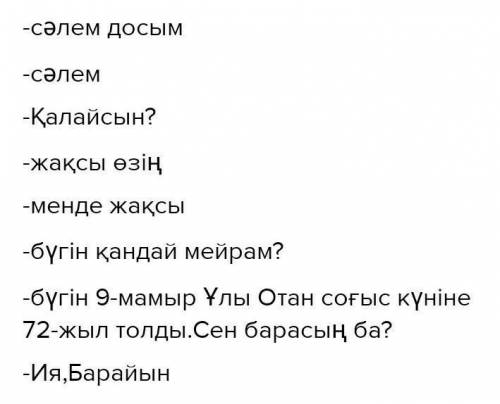 -сәлем досым

-сәлем

-Қалайсын?

-жақсы өзің

-менде жақсы

-бүгін қандай мейрам?

-бүгін 9-мамыр Ұлы Отан соғыс күніне 72-жыл толды.Сен барасың ба?

-Ия,Барайын